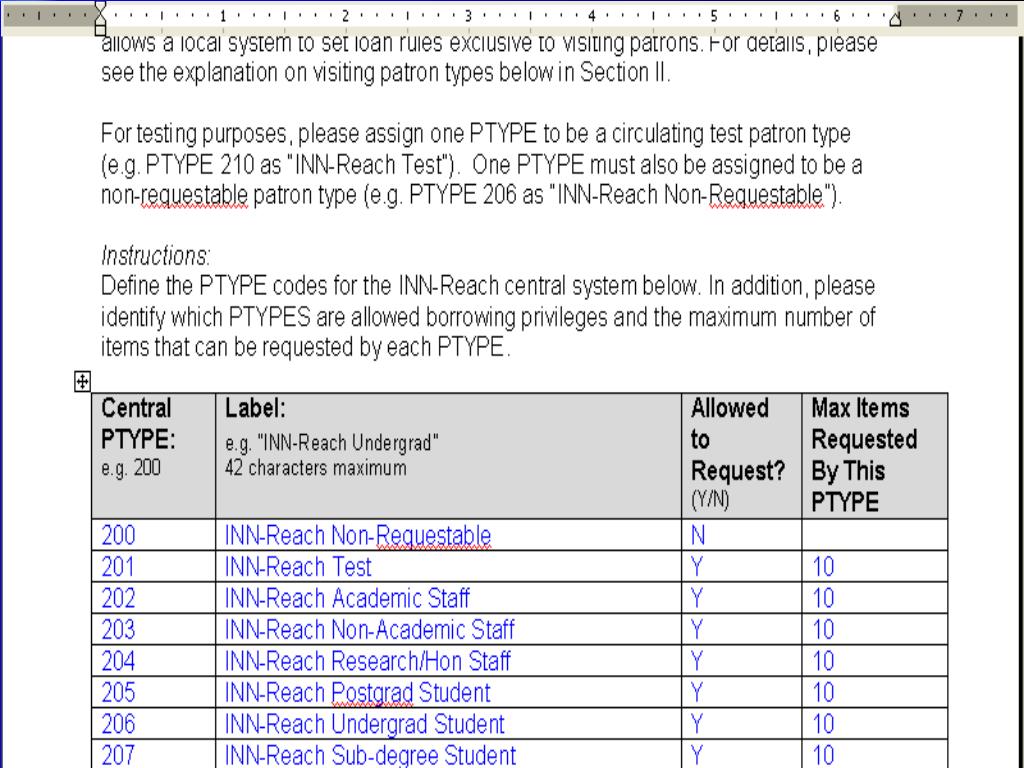 1 2 3 4 5 6 7

allows a local system to set loan rules exclusive to visiting patrons. For details, please see the explanation on visiting patron types below in Section II.

For testing purposes, please assign one PTYPE to be a circulating test patron type (e.g. PTYPE 210 as "INN-Reach Test"). One PTYPE must also be assigned to be a non-requestable patron type (e.g. PTYPE 206 as "INN-Reach Non-Requestable").

Instructions:
Define the PTYPE codes for the INN-Reach central system below. In addition, please identify which PTYPES are allowed borrowing privileges and the maximum number of items that can be requested by each PTYPE.

| Central PTYPE: e.g. 200 | Label: e.g. "INN-Reach Undergrad" 42 characters maximum | Allowed to Request? (Y/N) | Max Items Requested By This PTYPE |
|---|---|---|---|
| 200 | INN-Reach Non-Requestable | N | |
| 201 | INN-Reach Test | Y | 10 |
| 202 | INN-Reach Academic Staff | Y | 10 |
| 203 | INN-Reach Non-Academic Staff | Y | 10 |
| 204 | INN-Reach Research/Hon Staff | Y | 10 |
| 205 | INN-Reach Postgrad Student | Y | 10 |
| 206 | INN-Reach Undergrad Student | Y | 10 |
| 207 | INN-Reach Sub-degree Student | Y | 10 |